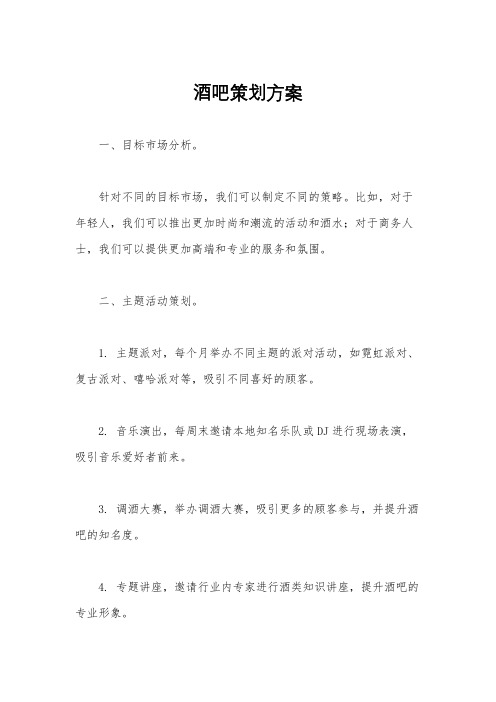 酒吧策划方案

一、目标市场分析。

针对不同的目标市场，我们可以制定不同的策略。比如，对于年轻人，我们可以推出更加时尚和潮流的活动和酒水；对于商务人士，我们可以提供更加高端和专业的服务和氛围。

二、主题活动策划。

1. 主题派对，每个月举办不同主题的派对活动，如霓虹派对、复古派对、嘻哈派对等，吸引不同喜好的顾客。

2. 音乐演出，每周末邀请本地知名乐队或DJ进行现场表演，吸引音乐爱好者前来。

3. 调酒大赛，举办调酒大赛，吸引更多的顾客参与，并提升酒吧的知名度。

4. 专题讲座，邀请行业内专家进行酒类知识讲座，提升酒吧的专业形象。